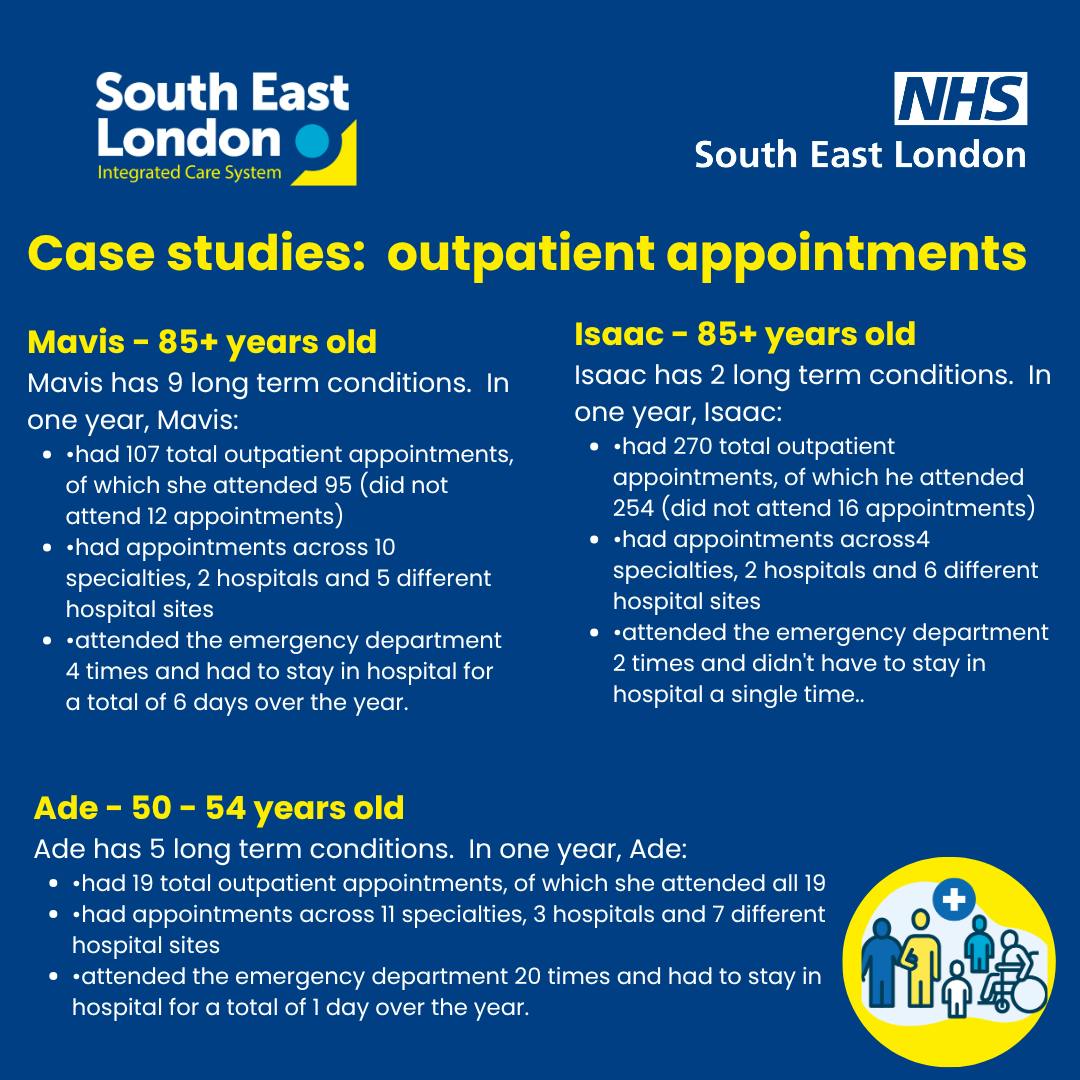 South East London
Integrated Care System

NHS
South East London

Case studies: outpatient appointments

Mavis - 85+ years old
Mavis has 9 long term conditions. In one year, Mavis:
- •had 107 total outpatient appointments, of which she attended 95 (did not attend 12 appointments)
- •had appointments across 10 specialties, 2 hospitals and 5 different hospital sites
- •attended the emergency department 4 times and had to stay in hospital for a total of 6 days over the year.

Isaac - 85+ years old
Isaac has 2 long term conditions. In one year, Isaac:
- •had 270 total outpatient appointments, of which he attended 254 (did not attend 16 appointments)
- •had appointments across4 specialties, 2 hospitals and 6 different hospital sites
- •attended the emergency department 2 times and didn't have to stay in hospital a single time..

Ade - 50 - 54 years old
Ade has 5 long term conditions. In one year, Ade:
- •had 19 total outpatient appointments, of which she attended all 19
- •had appointments across 11 specialties, 3 hospitals and 7 different hospital sites
- •attended the emergency department 20 times and had to stay in hospital for a total of 1 day over the year.